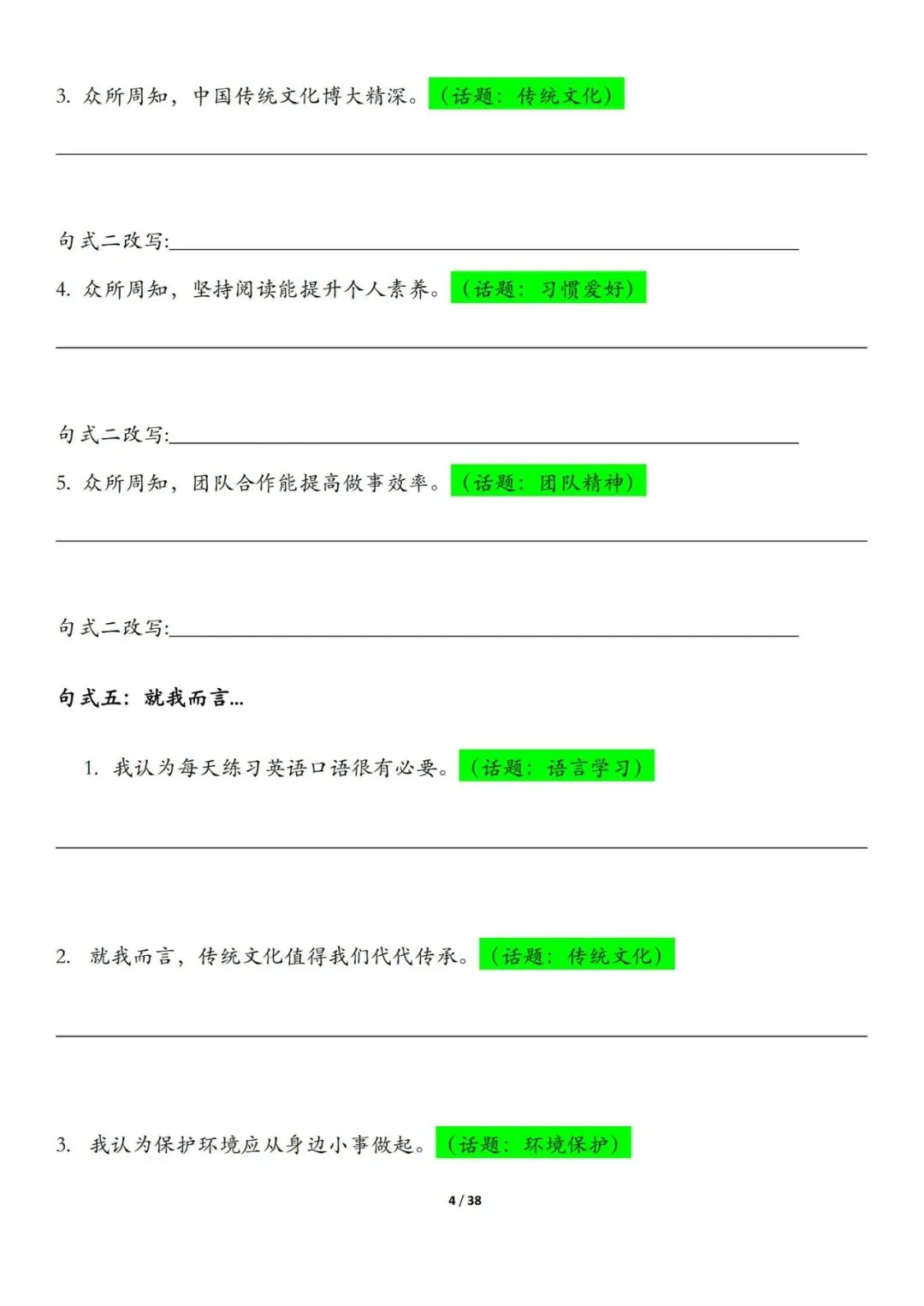 3. 众所周知，中国传统文化博大精深。（话题：传统文化）

句式二改写:

4. 众所周知，坚持阅读能提升个人素养。（话题：习惯爱好）

句式二改写:

5. 众所周知，团队合作能提高做事效率。（话题：团队精神）

句式二改写:

句式五：就我而言...

1. 我认为每天练习英语口语很有必要。（话题：语言学习）

2. 就我而言，传统文化值得我们代代传承。（话题：传统文化）

3. 我认为保护环境应从身边小事做起。（话题：环境保护）

4 / 38